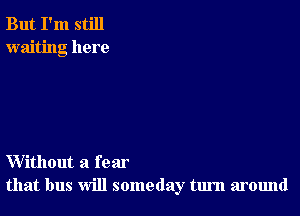 But I'm still waiting here

Without a fear that bus will someday turn around